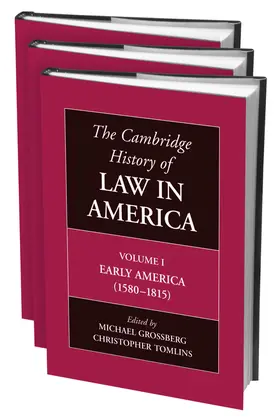 The Cambridge History of
LAW IN AMERICA

VOLUME I
EARLY AMERICA
(1580–1815)

Edited by
MICHAEL GROSSBERG
CHRISTOPHER TOMLINS